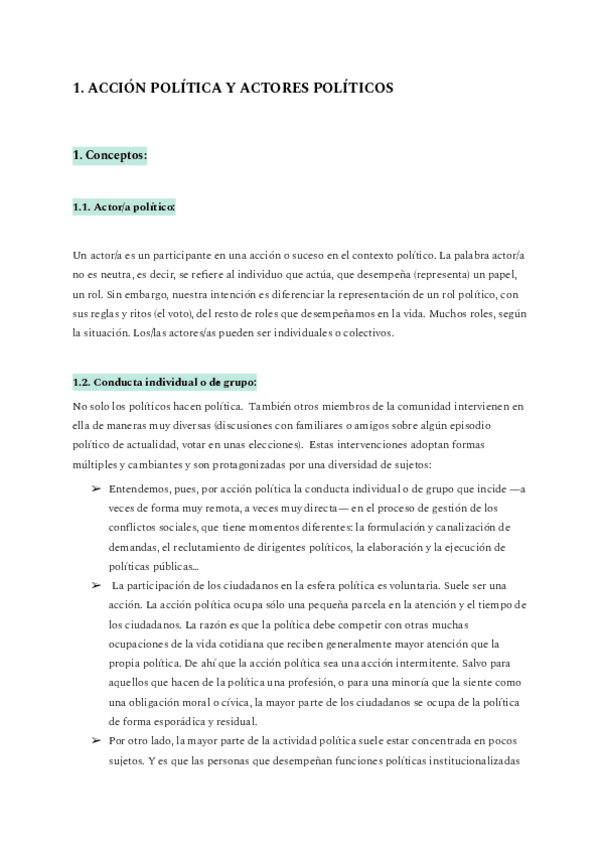 1. ACCIÓN POLÍTICA Y ACTORES POLÍTICOS

1. Conceptos:

1.1. Actor/a político:

Un actor/a es un participante en una acción o suceso en el contexto político. La palabra actor/a no es neutra, es decir, se refiere al individuo que actúa, que desempeña (representa) un papel, un rol. Sin embargo, nuestra intención es diferenciar la representación de un rol político, con sus reglas y ritos (el voto), del resto de roles que desempeñamos en la vida. Muchos roles, según la situación. Los/las actores/as pueden ser individuales o colectivos.

1.2. Conducta individual o de grupo:

No solo los políticos hacen política. También otros miembros de la comunidad intervienen en ella de maneras muy diversas (discusiones con familiares o amigos sobre algún episodio político de actualidad, votar en unas elecciones). Estas intervenciones adoptan formas múltiples y cambiantes y son protagonizadas por una diversidad de sujetos:

➢ Entendemos, pues, por acción política la conducta individual o de grupo que incide —a veces de forma muy remota, a veces muy directa— en el proceso de gestión de los conflictos sociales, que tiene momentos diferentes: la formulación y canalización de demandas, el reclutamiento de dirigentes políticos, la elaboración y la ejecución de políticas públicas...

➢ La participación de los ciudadanos en la esfera política es voluntaria. Suele ser una acción. La acción política ocupa sólo una pequeña parcela en la atención y el tiempo de los ciudadanos. La razón es que la política debe competir con otras muchas ocupaciones de la vida cotidiana que reciben generalmente mayor atención que la propia política. De ahí que la acción política sea una acción intermitente. Salvo para aquellos que hacen de la política una profesión, o para una minoría que la siente como una obligación moral o cívica, la mayor parte de los ciudadanos se ocupa de la política de forma esporádica y residual.

➢ Por otro lado, la mayor parte de la actividad política suele estar concentrada en pocos sujetos. Y es que las personas que desempeñan funciones políticas institucionalizadas